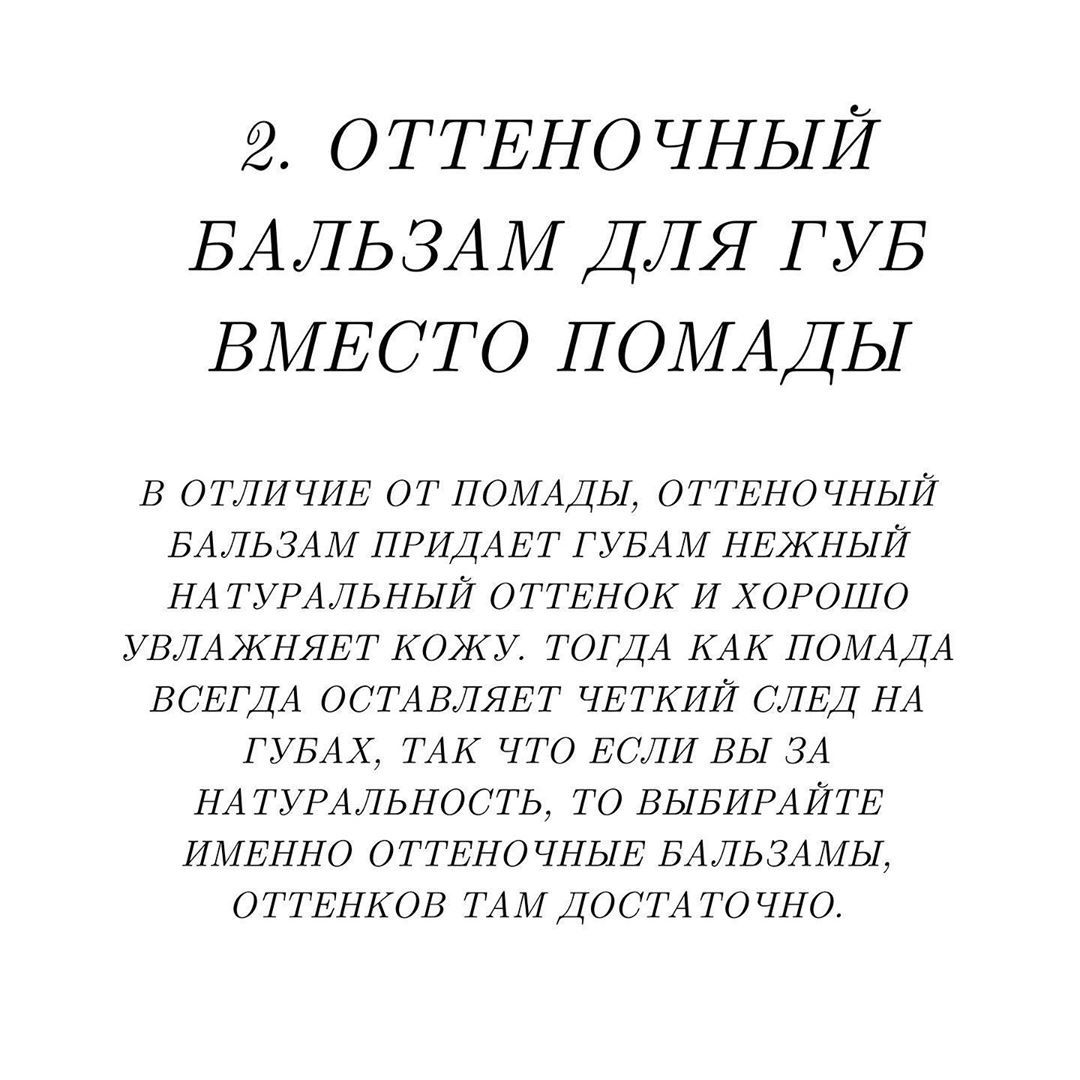 2. ОТТЕНОЧНЫЙ БАЛЬЗАМ ДЛЯ ГУБ ВМЕСТО ПОМАДЫ

В ОТЛИЧИЕ ОТ ПОМАДЫ, ОТТЕНОЧНЫЙ БАЛЬЗАМ ПРИДАЕТ ГУБАМ НЕЖНЫЙ НАТУРАЛЬНЫЙ ОТТЕНОК И ХОРОШО УВЛАЖНЯЕТ КОЖУ. ТОГДА КАК ПОМАДА ВСЕГДА ОСТАВЛЯЕТ ЧЕТКИЙ СЛЕД НА ГУБАХ, ТАК ЧТО ЕСЛИ ВЫ ЗА НАТУРАЛЬНОСТЬ, ТО ВЫБИРАЙТЕ ИМЕННО ОТТЕНОЧНЫЕ БАЛЬЗАМЫ, ОТТЕНКОВ ТАМ ДОСТАТОЧНО.